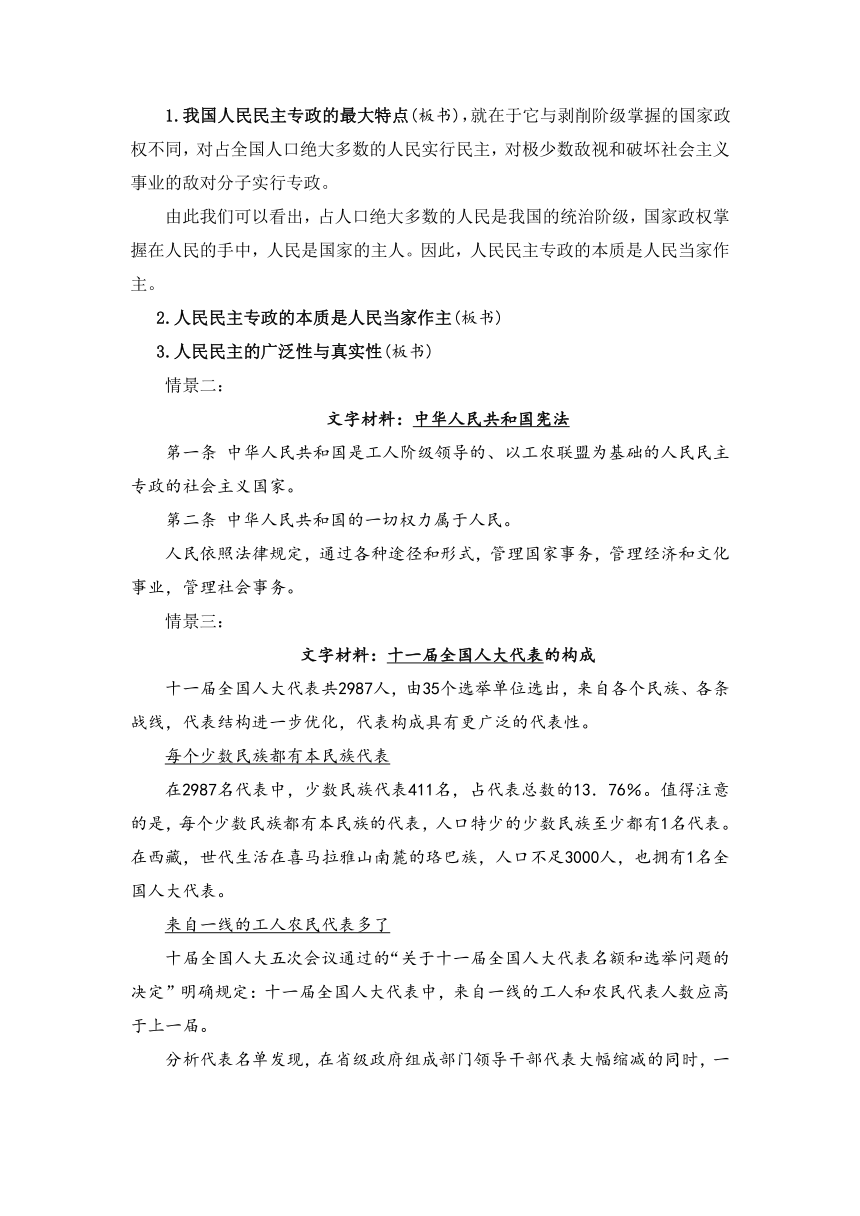 1.我国人民民主专政的最大特点(板书)，就在于它与剥削阶级掌握的国家政权不同，对占全国人口绝大多数的人民实行民主，对极少数敌视和破坏社会主义事业的敌对分子实行专政。

由此我们可以看出，占人口绝大多数的人民是我国的统治阶级，国家政权掌握在人民的手中，人民是国家的主人。因此，人民民主专政的本质是人民当家作主。

2.人民民主专政的本质是人民当家作主(板书)

3.人民民主的广泛性与真实性(板书)

情景二：

文字材料：中华人民共和国宪法

第一条 中华人民共和国是工人阶级领导的、以工农联盟为基础的人民民主专政的社会主义国家。

第二条 中华人民共和国的一切权力属于人民。

人民依照法律规定，通过各种途径和形式，管理国家事务，管理经济和文化事业，管理社会事务。

情景三：

文字材料：十一届全国人大代表的构成

十一届全国人大代表共2987人，由35个选举单位选出，来自各个民族、各条战线，代表结构进一步优化，代表构成具有更广泛的代表性。

每个少数民族都有本民族代表

在2987名代表中，少数民族代表411名，占代表总数的13．76%。值得注意的是，每个少数民族都有本民族的代表，人口特少的少数民族至少都有1名代表。在西藏，世代生活在喜马拉雅山南麓的珞巴族，人口不足3000人，也拥有1名全国人大代表。

来自一线的工人农民代表多了

十届全国人大五次会议通过的“关于十一届全国人大代表名额和选举问题的决定”明确规定：十一届全国人大代表中，来自一线的工人和农民代表人数应高于上一届。

分析代表名单发现，在省级政府组成部门领导干部代表大幅缩减的同时，一